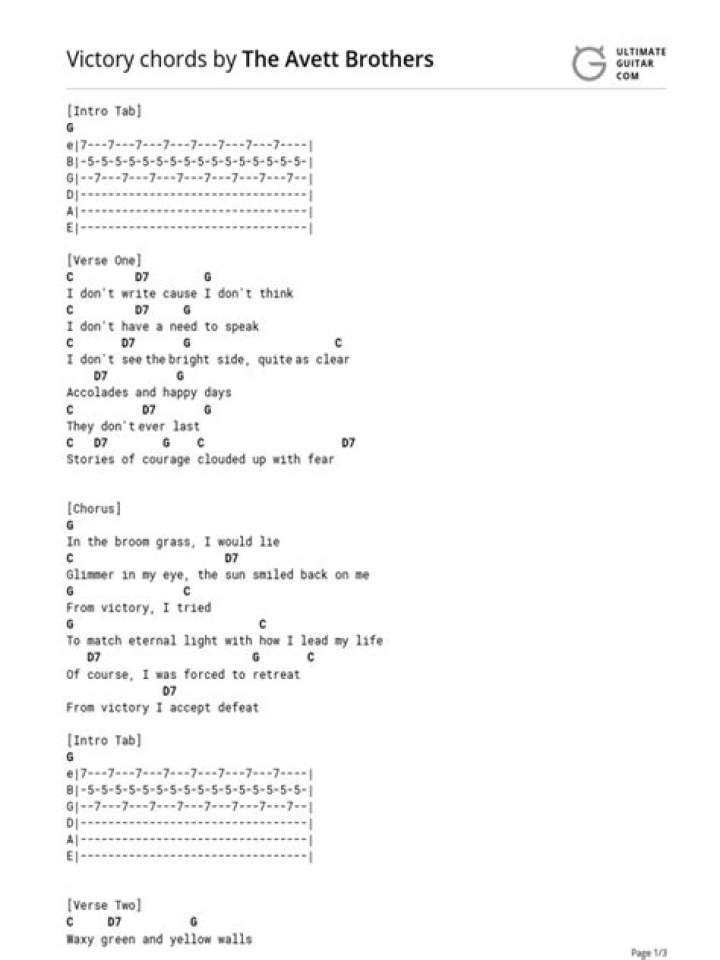 Victory chords by The Avett Brothers

ULTIMATE GUITAR COM

[Intro Tab]
G
e|7---7---7---7---7---7---7---7----|
B|-5-5-5-5-5-5-5-5-5-5-5-5-5-5-5-5-|
G|--7---7---7---7---7---7---7---7--|
D|---------------------------------|
A|---------------------------------|
E|---------------------------------|

[Verse One]
C D7 G
I don't write cause I don't think
C D7 G
I don't have a need to speak
C D7 G C
I don't see the bright side, quite as clear
D7 G
Accolades and happy days
C D7 G
They don't ever last
C D7 G C D7
Stories of courage clouded up with fear

[Chorus]
G
In the broom grass, I would lie
C D7
Glimmer in my eye, the sun smiled back on me
G C
From victory, I tried
G C
To match eternal light with how I lead my life
D7 G C
Of course, I was forced to retreat
D7
From victory I accept defeat

[Intro Tab]
G
e|7---7---7---7---7---7---7---7----|
B|-5-5-5-5-5-5-5-5-5-5-5-5-5-5-5-5-|
G|--7---7---7---7---7---7---7---7--|
D|---------------------------------|
A|---------------------------------|
E|---------------------------------|

[Verse Two]
C D7 G
Waxy green and yellow walls

Page 1/3